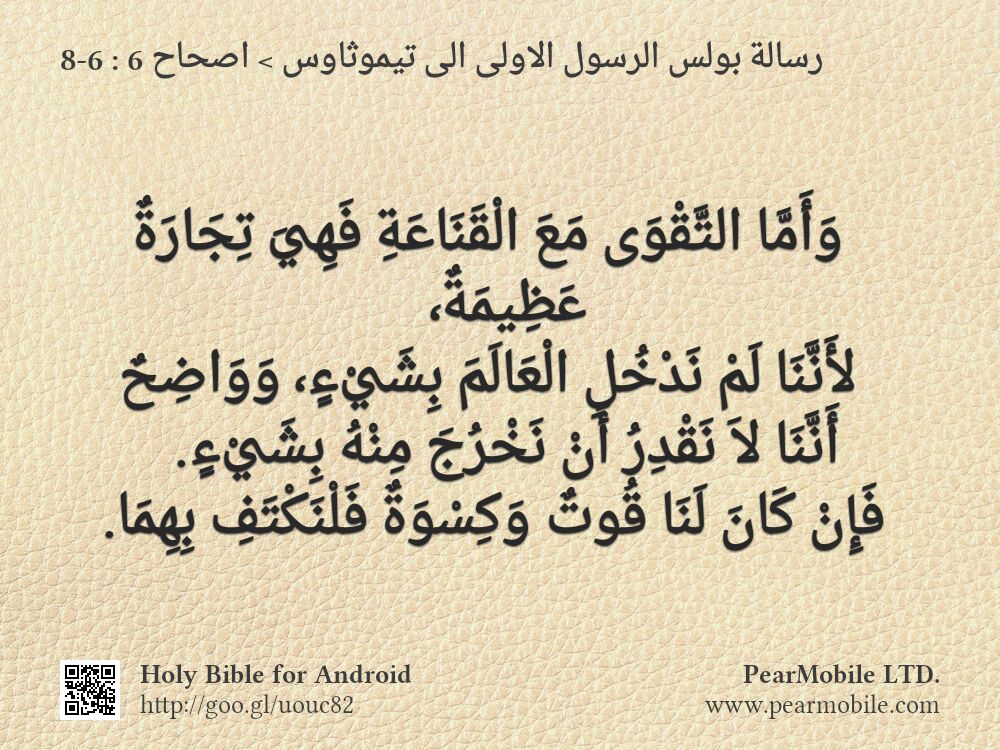 رسالة بولس الرسول الاولى الى تيموثاوس > اصحاح 6 : 6-8

وَأَمَّا التَّقْوَى مَعَ الْقَنَاعَةِ فَهِيَ تِجَارَةٌ عَظِيمَةٌ،
لأَنَّنَا لَمْ نَدْخُلِ الْعَالَمَ بِشَيْءٍ، وَوَاضِحٌ أَنَّنَا لاَ نَقْدِرُ أَنْ نَخْرُجَ مِنْهُ بِشَيْءٍ.
فَإِنْ كَانَ لَنَا قُوتٌ وَكِسْوَةٌ فَلْنَكْتَفِ بِهِمَا.

Holy Bible for Android
http://goo.gl/uouc82

PearMobile LTD.
www.pearmobile.com